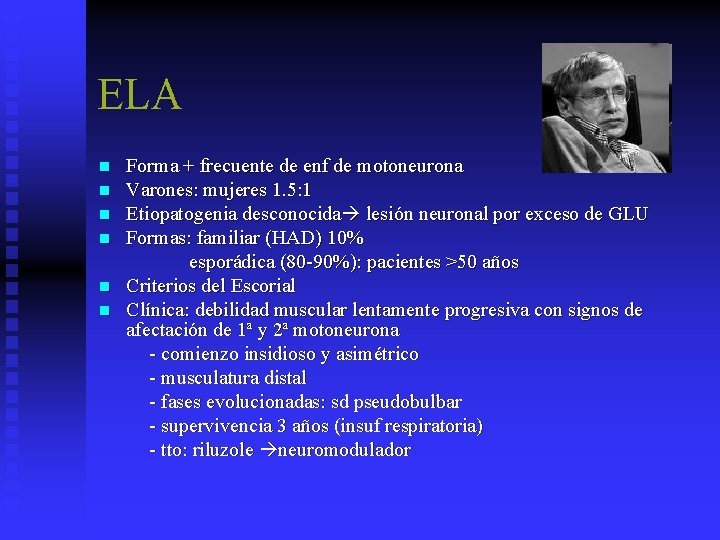 ELA

- Forma + frecuente de enf de motoneurona
- Varones: mujeres 1.5:1
- Etiopatogenia desconocida→ lesión neuronal por exceso de GLU
- Formas: familiar (HAD) 10%
  esporádica (80-90%): pacientes >50 años
- Criterios del Escorial
- Clínica: debilidad muscular lentamente progresiva con signos de afectación de 1ª y 2ª motoneurona
  - comienzo insidioso y asimétrico
  - musculatura distal
  - fases evolucionadas: sd pseudobulbar
  - supervivencia 3 años (insuf respiratoria)
  - tto: riluzole →neuromodulador